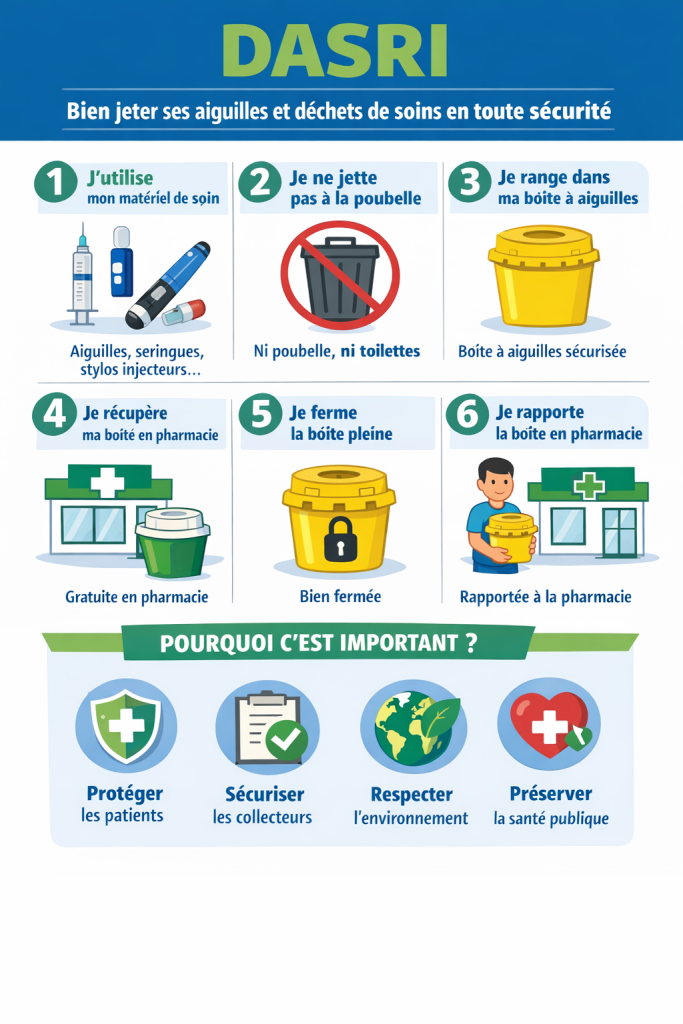 DASRI

Bien jeter ses aiguilles et déchets de soins en toute sécurité

1 J'utilise mon matériel de soin

Aiguilles, seringues, stylos injecteurs...

2 Je ne jette pas à la poubelle

Ni poubelle, ni toilettes

3 Je range dans ma boîte à aiguilles

Boîte à aiguilles sécurisée

4 Je récupère ma boîté en pharmacie

Gratuite en pharmacie

5 Je ferme la boîte pleine

Bien fermée

6 Je rapporte la boîte en pharmacie

Rapportée à la pharmacie

POURQUOI C'EST IMPORTANT ?

Protéger les patients

Sécuriser les collecteurs

Respecter l'environnement

Préserver la santé publique